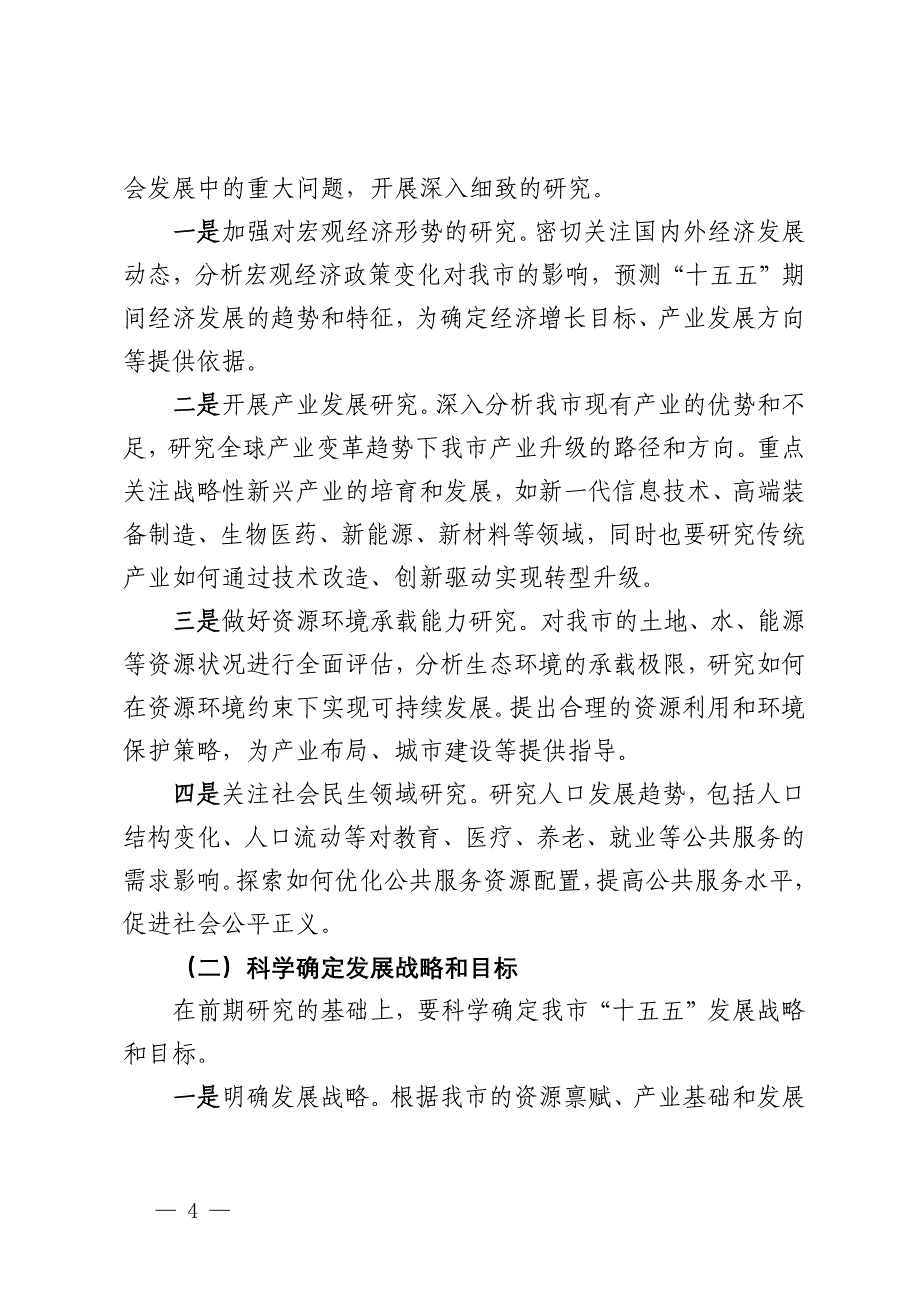 会发展中的重大问题，开展深入细致的研究。

一是加强对宏观经济形势的研究。密切关注国内外经济发展动态，分析宏观经济政策变化对我市的影响，预测“十五五”期间经济发展的趋势和特征，为确定经济增长目标、产业发展方向等提供依据。

二是开展产业发展研究。深入分析我市现有产业的优势和不足，研究全球产业变革趋势下我市产业升级的路径和方向。重点关注战略性新兴产业的培育和发展，如新一代信息技术、高端装备制造、生物医药、新能源、新材料等领域，同时也要研究传统产业如何通过技术改造、创新驱动实现转型升级。

三是做好资源环境承载能力研究。对我市的土地、水、能源等资源状况进行全面评估，分析生态环境的承载极限，研究如何在资源环境约束下实现可持续发展。提出合理的资源利用和环境保护策略，为产业布局、城市建设等提供指导。

四是关注社会民生领域研究。研究人口发展趋势，包括人口结构变化、人口流动等对教育、医疗、养老、就业等公共服务的需求影响。探索如何优化公共服务资源配置，提高公共服务水平，促进社会公平正义。

（二）科学确定发展战略和目标

在前期研究的基础上，要科学确定我市“十五五”发展战略和目标。

一是明确发展战略。根据我市的资源禀赋、产业基础和发展

— 4 —